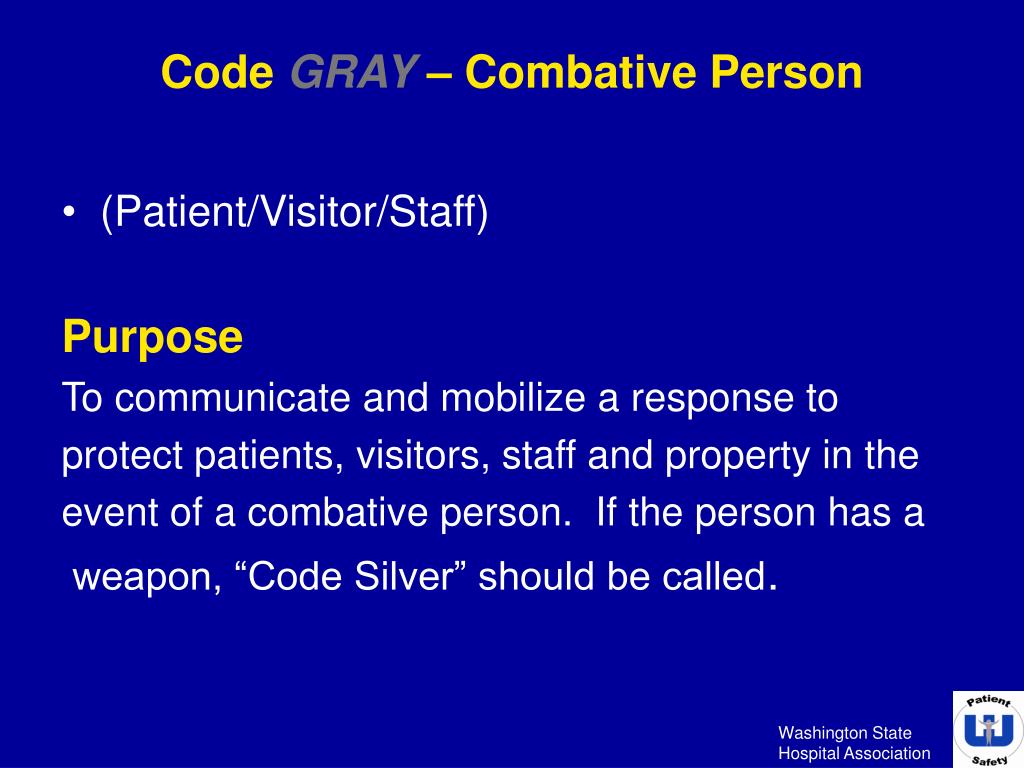 Code GRAY – Combative Person

• (Patient/Visitor/Staff)

Purpose
To communicate and mobilize a response to protect patients, visitors, staff and property in the event of a combative person. If the person has a weapon, “Code Silver” should be called.

Washington State Hospital Association

Patient Safety